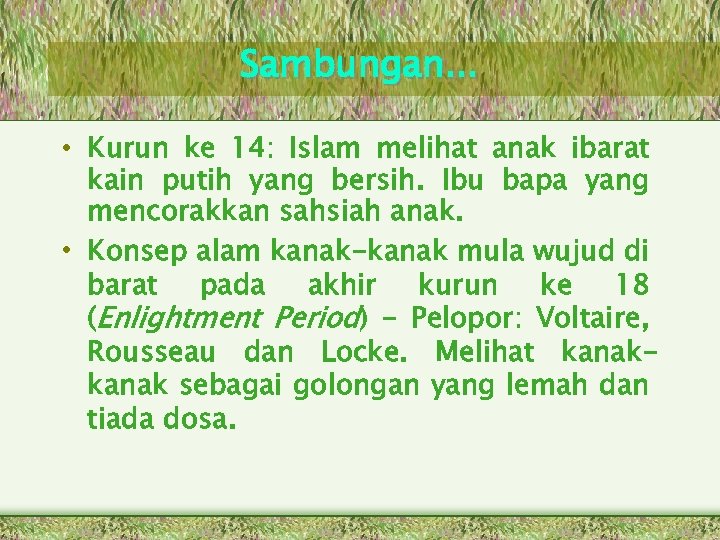 Sambungan...

• Kurun ke 14: Islam melihat anak ibarat kain putih yang bersih. Ibu bapa yang mencorakkan sahsiah anak.

• Konsep alam kanak-kanak mula wujud di barat pada akhir kurun ke 18 (Enlightment Period) - Pelopor: Voltaire, Rousseau dan Locke. Melihat kanak-kanak sebagai golongan yang lemah dan tiada dosa.